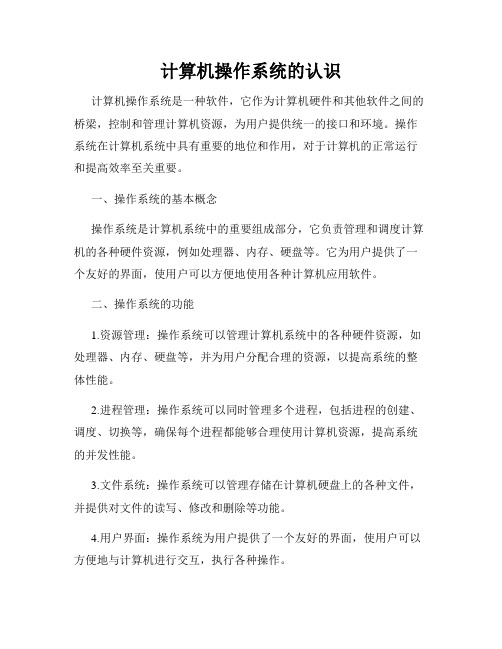 计算机操作系统的认识

计算机操作系统是一种软件，它作为计算机硬件和其他软件之间的桥梁，控制和管理计算机资源，为用户提供统一的接口和环境。操作系统在计算机系统中具有重要的地位和作用，对于计算机的正常运行和提高效率至关重要。

一、操作系统的基本概念

操作系统是计算机系统中的重要组成部分，它负责管理和调度计算机的各种硬件资源，例如处理器、内存、硬盘等。它为用户提供了一个友好的界面，使用户可以方便地使用各种计算机应用软件。

二、操作系统的功能

1.资源管理：操作系统可以管理计算机系统中的各种硬件资源，如处理器、内存、硬盘等，并为用户分配合理的资源，以提高系统的整体性能。

2.进程管理：操作系统可以同时管理多个进程，包括进程的创建、调度、切换等，确保每个进程都能够合理使用计算机资源，提高系统的并发性能。

3.文件系统：操作系统可以管理存储在计算机硬盘上的各种文件，并提供对文件的读写、修改和删除等功能。

4.用户界面：操作系统为用户提供了一个友好的界面，使用户可以方便地与计算机进行交互，执行各种操作。